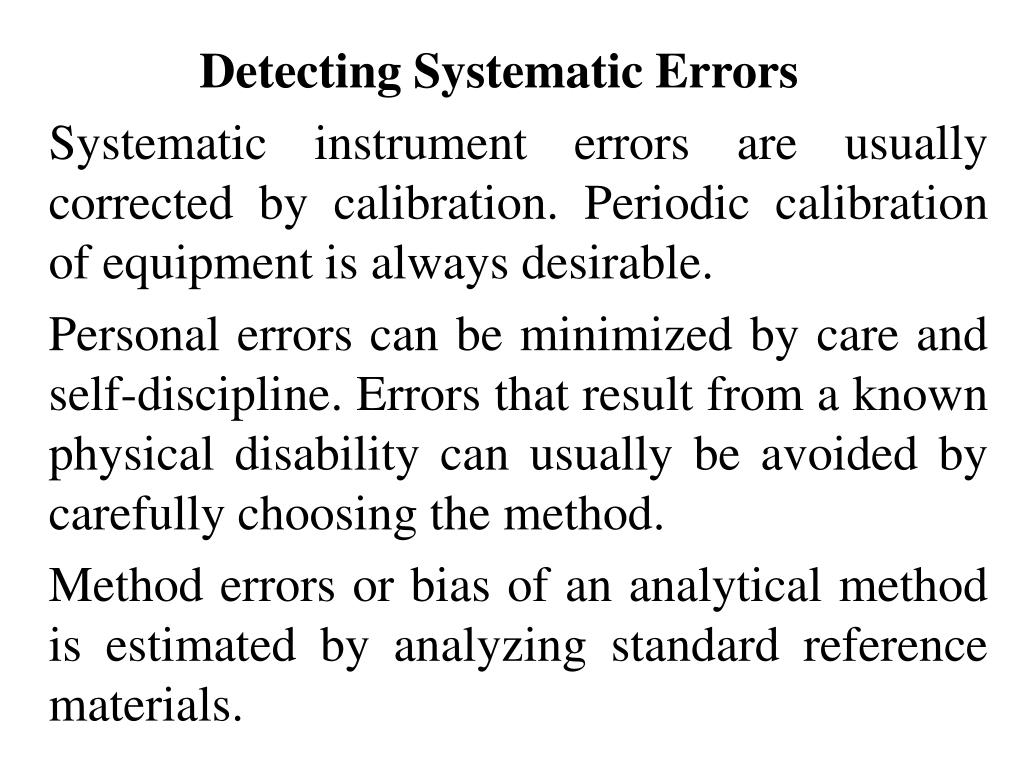 Detecting Systematic Errors

Systematic instrument errors are usually corrected by calibration. Periodic calibration of equipment is always desirable.

Personal errors can be minimized by care and self-discipline. Errors that result from a known physical disability can usually be avoided by carefully choosing the method.

Method errors or bias of an analytical method is estimated by analyzing standard reference materials.